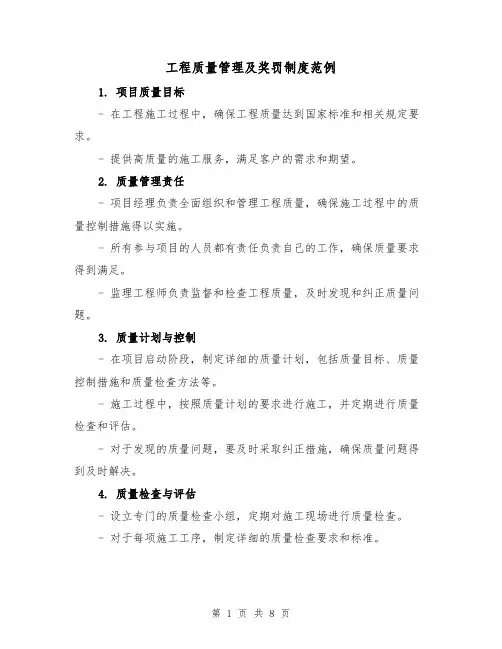 工程质量管理及奖罚制度范例

1. 项目质量目标

- 在工程施工过程中，确保工程质量达到国家标准和相关规定要求。

- 提供高质量的施工服务，满足客户的需求和期望。

2. 质量管理责任

- 项目经理负责全面组织和管理工程质量，确保施工过程中的质量控制措施得以实施。

- 所有参与项目的人员都有责任负责自己的工作，确保质量要求得到满足。

- 监理工程师负责监督和检查工程质量，及时发现和纠正质量问题。

3. 质量计划与控制

- 在项目启动阶段，制定详细的质量计划，包括质量目标、质量控制措施和质量检查方法等。

- 施工过程中，按照质量计划的要求进行施工，并定期进行质量检查和评估。

- 对于发现的质量问题，要及时采取纠正措施，确保质量问题得到及时解决。

4. 质量检查与评估

- 设立专门的质量检查小组，定期对施工现场进行质量检查。

- 对于每项施工工序，制定详细的质量检查要求和标准。

第 1 页 共 8 页